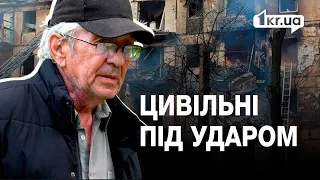 1kr.ua

ЦИВІЛЬНІ ПІД УДАРОМ